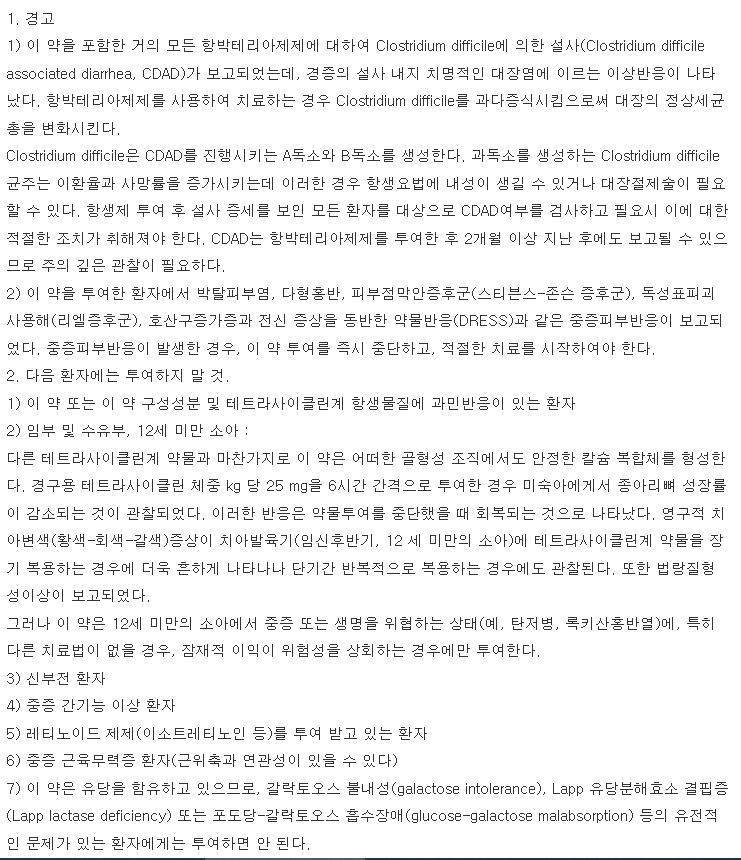 1. 경고

1) 이 약을 포함한 거의 모든 항박테리아제제에 대하여 Clostridium difficile에 의한 설사(Clostridium difficile associated diarrhea, CDAD)가 보고되었는데, 경증의 설사 내지 치명적인 대장염에 이르는 이상반응이 나타났다. 항박테리아제제를 사용하여 치료하는 경우 Clostridium difficile를 과다증식시킴으로써 대장의 정상세균총을 변화시킨다.

Clostridium difficile은 CDAD를 진행시키는 A독소와 B독소를 생성한다. 과독소를 생성하는 Clostridium difficile 균주는 이환율과 사망률을 증가시키는데 이러한 경우 항생요법에 내성이 생길 수 있거나 대장절제술이 필요할 수 있다. 항생제 투여 후 설사 증세를 보인 모든 환자를 대상으로 CDAD여부를 검사하고 필요시 이에 대한 적절한 조치가 취해져야 한다. CDAD는 항박테리아제제를 투여한 후 2개월 이상 지난 후에도 보고될 수 있으므로 주의 깊은 관찰이 필요하다.

2) 이 약을 투여한 환자에서 박탈피부염, 다형홍반, 피부점막안증후군(스티븐스-존슨 증후군), 독성표피괴사용해(리엘증후군), 호산구증가증과 전신 증상을 동반한 약물반응(DRESS)과 같은 중증피부반응이 보고되었다. 중증피부반응이 발생한 경우, 이 약 투여를 즉시 중단하고, 적절한 치료를 시작하여야 한다.

2. 다음 환자에는 투여하지 말 것.

1) 이 약 또는 이 약 구성성분 및 테트라사이클린계 항생물질에 과민반응이 있는 환자

2) 임부 및 수유부, 12세 미만 소아 :

다른 테트라사이클린계 약물과 마찬가지로 이 약은 어떠한 골형성 조직에서도 안정한 칼슘 복합체를 형성한다. 경구용 테트라사이클린 체중 kg 당 25 mg을 6시간 간격으로 투여한 경우 미숙아에게서 종아리뼈 성장률이 감소되는 것이 관찰되었다. 이러한 반응은 약물투여를 중단했을 때 회복되는 것으로 나타났다. 영구적 치아변색(황색-회색-갈색)증상이 치아발육기(임신후반기, 12 세 미만의 소아)에 테트라사이클린계 약물을 장기 복용하는 경우에 더욱 흔하게 나타나나 단기간 반복적으로 복용하는 경우에도 관찰된다. 또한 법랑질형성이상이 보고되었다.

그러나 이 약은 12세 미만의 소아에서 중증 또는 생명을 위협하는 상태(예, 탄저병, 록키산홍반열)에, 특히 다른 치료법이 없을 경우, 잠재적 이익이 위험성을 상회하는 경우에만 투여한다.

3) 신부전 환자

4) 중증 간기능 이상 환자

5) 레티노이드 제제(이소트레티노인 등)를 투여 받고 있는 환자

6) 중증 근육무력증 환자(근위축과 연관성이 있을 수 있다)

7) 이 약은 유당을 함유하고 있으므로, 갈락토오스 불내성(galactose intolerance), Lapp 유당분해효소 결핍증(Lapp lactase deficiency) 또는 포도당-갈락토오스 흡수장애(glucose-galactose malabsorption) 등의 유전적인 문제가 있는 환자에게는 투여하면 안 된다.